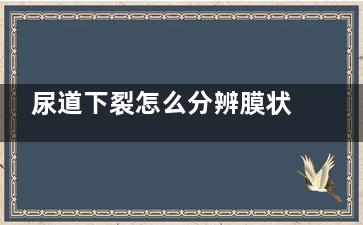 尿道下裂怎么分辨膜状